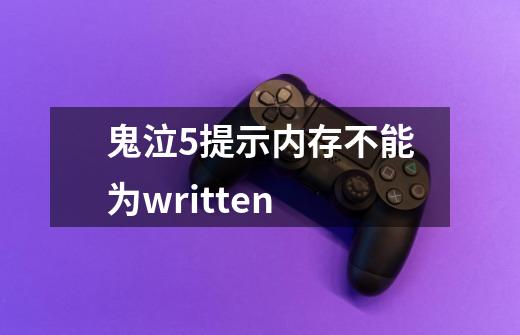 鬼泣5提示内存不能为written